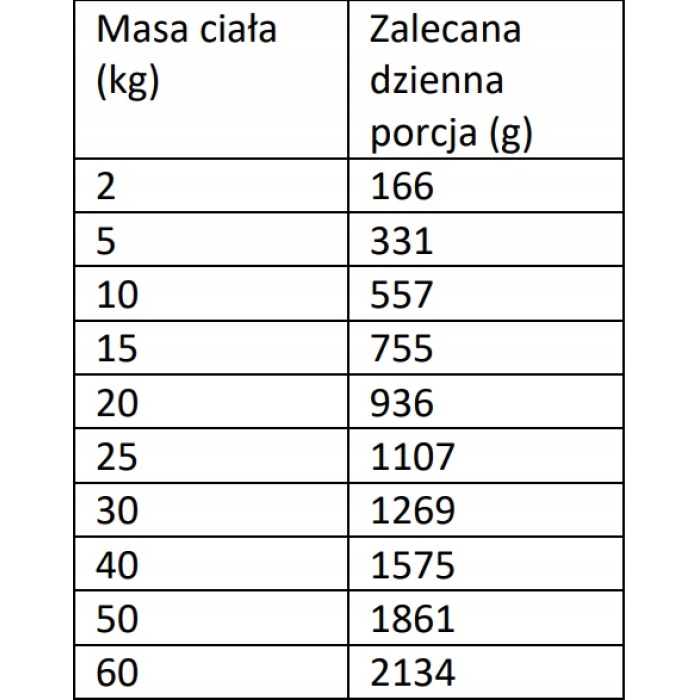 | Masa ciała (kg) | Zalecana dzienna porcja (g) |
|---|---|
| 2 | 166 |
| 5 | 331 |
| 10 | 557 |
| 15 | 755 |
| 20 | 936 |
| 25 | 1107 |
| 30 | 1269 |
| 40 | 1575 |
| 50 | 1861 |
| 60 | 2134 |